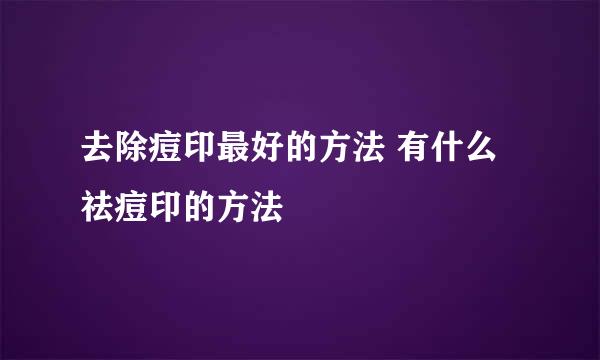 去除痘印最好的方法 有什么祛痘印的方法